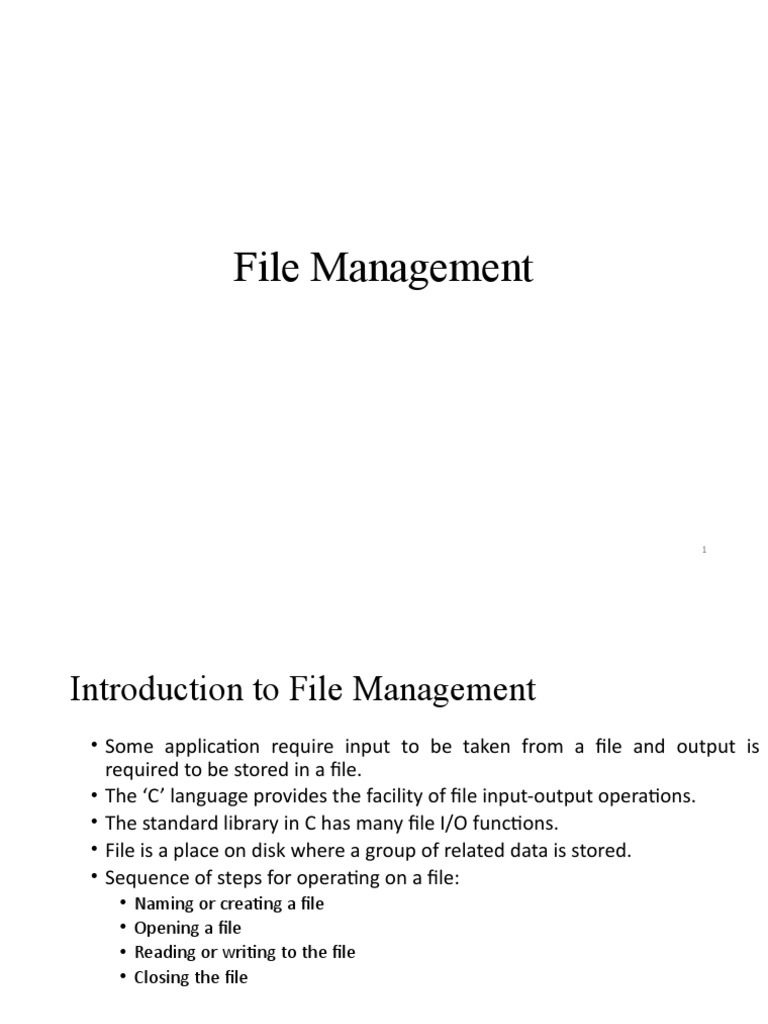 File Management

1

Introduction to File Management

• Some application require input to be taken from a file and output is required to be stored in a file.
• The ‘C’ language provides the facility of file input-output operations.
• The standard library in C has many file I/O functions.
• File is a place on disk where a group of related data is stored.
• Sequence of steps for operating on a file:
  • Naming or creating a file
  • Opening a file
  • Reading or writing to the file
  • Closing the file